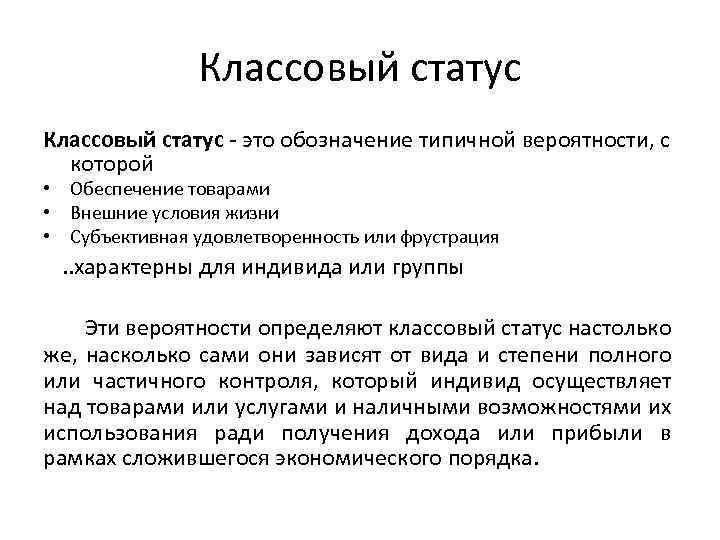 Классовый статус

Классовый статус - это обозначение типичной вероятности, с которой

• Обеспечение товарами
• Внешние условия жизни
• Субъективная удовлетворенность или фрустрация

..характерны для индивида или группы

Эти вероятности определяют классовый статус настолько же, насколько сами они зависят от вида и степени полного или частичного контроля, который индивид осуществляет над товарами или услугами и наличными возможностями их использования ради получения дохода или прибыли в рамках сложившегося экономического порядка.